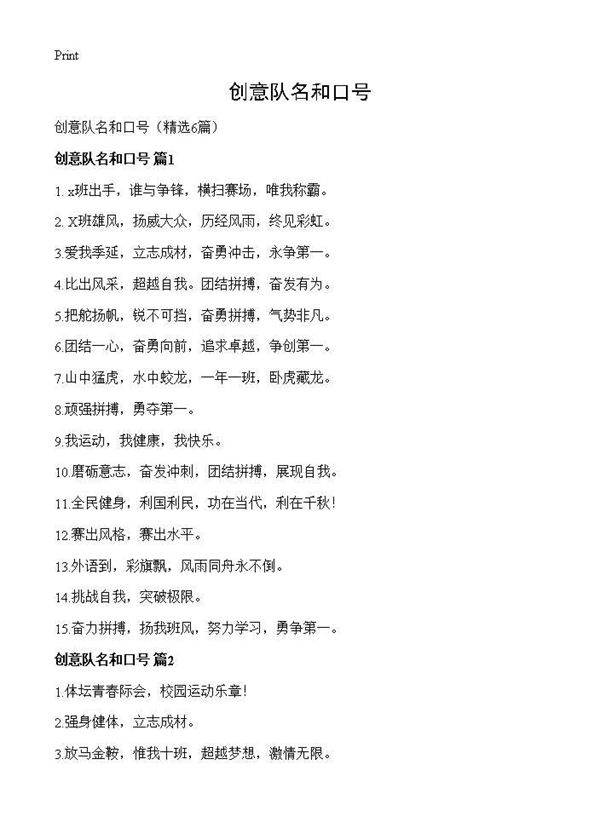 Print

创意队名和口号

创意队名和口号（精选6篇）

创意队名和口号 篇1

1. x班出手，谁与争锋，横扫赛场，唯我称霸。

2. X班雄风，扬威大众，历经风雨，终见彩虹。

3.爱我季延，立志成材，奋勇冲击，永争第一。

4.比出风采，超越自我。团结拼搏，奋发有为。

5.把舵扬帆，锐不可挡，奋勇拼搏，气势非凡。

6.团结一心，奋勇向前，追求卓越，争创第一。

7.山中猛虎，水中蛟龙，一年一班，卧虎藏龙。

8.顽强拼搏，勇夺第一。

9.我运动，我健康，我快乐。

10.磨砺意志，奋发冲刺，团结拼搏，展现自我。

11.全民健身，利国利民，功在当代，利在千秋！

12.赛出风格，赛出水平。

13.外语到，彩旗飘，风雨同舟永不倒。

14.挑战自我，突破极限。

15.奋力拼搏，扬我班风，努力学习，勇争第一。

创意队名和口号 篇2

1.体坛青春际会，校园运动乐章！

2.强身健体，立志成材。

3.放马金鞍，惟我十班，超越梦想，激情无限。